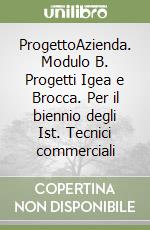 unilibro

ProgettoAzienda. Modulo B. Progetti Igea e Brocca. Per il biennio degli Ist. Tecnici commerciali

COPERTINA NON DISPONIBILE